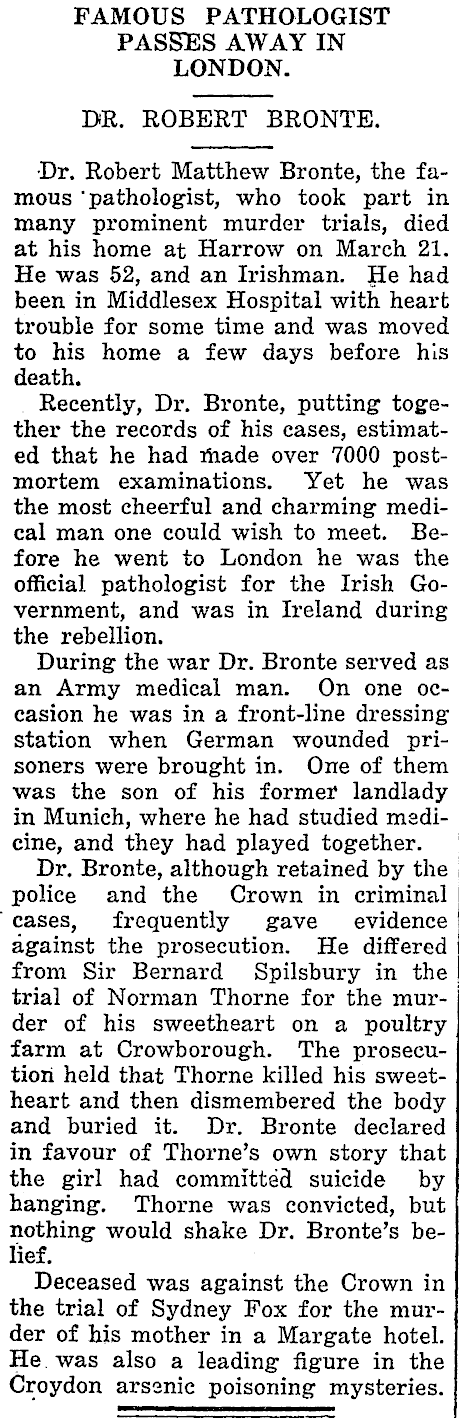 FAMOUS PATHOLOGIST PASSES AWAY IN LONDON.

DR. ROBERT BRONTE.

Dr. Robert Matthew Bronte, the famous pathologist, who took part in many prominent murder trials, died at his home at Harrow on March 21. He was 52, and an Irishman. He had been in Middlesex Hospital with heart trouble for some time and was moved to his home a few days before his death.

Recently, Dr. Bronte, putting together the records of his cases, estimated that he had made over 7000 postmortem examinations. Yet he was the most cheerful and charming medical man one could wish to meet. Before he went to London he was the official pathologist for the Irish Government, and was in Ireland during the rebellion.

During the war Dr. Bronte served as an Army medical man. On one occasion he was in a front-line dressing station when German wounded prisoners were brought in. One of them was the son of his former landlady in Munich, where he had studied medicine, and they had played together.

Dr. Bronte, although retained by the police and the Crown in criminal cases, frequently gave evidence against the prosecution. He differed from Sir Bernard Spilsbury in the trial of Norman Thorne for the murder of his sweetheart on a poultry farm at Crowborough. The prosecution held that Thorne killed his sweetheart and then dismembered the body and buried it. Dr. Bronte declared in favour of Thorne's own story that the girl had committed suicide by hanging. Thorne was convicted, but nothing would shake Dr. Bronte's belief.

Deceased was against the Crown in the trial of Sydney Fox for the murder of his mother in a Margate hotel. He was also a leading figure in the Croydon arsenic poisoning mysteries.